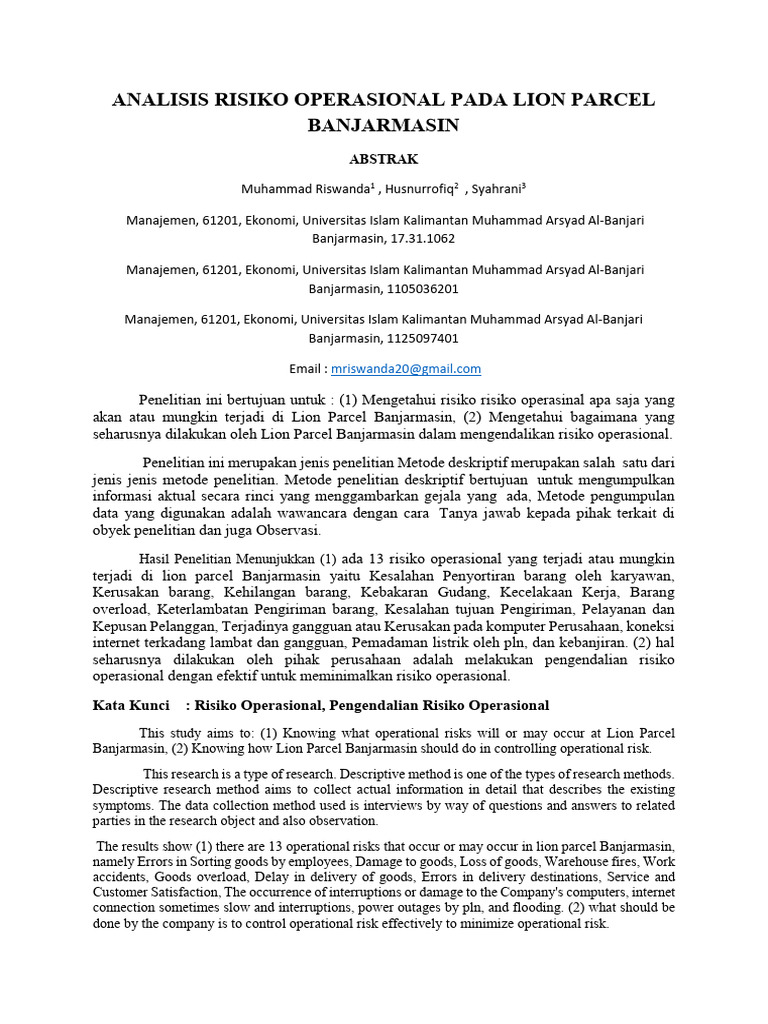 ANALISIS RISIKO OPERASIONAL PADA LION PARCEL BANJARMASIN

ABSTRAK

Muhammad Riswanda$^1$ , Husnurrofiq$^2$ , Syahrani$^3$

Manajemen, 61201, Ekonomi, Universitas Islam Kalimantan Muhammad Arsyad Al-Banjari Banjarmasin, 17.31.1062

Manajemen, 61201, Ekonomi, Universitas Islam Kalimantan Muhammad Arsyad Al-Banjari Banjarmasin, 1105036201

Manajemen, 61201, Ekonomi, Universitas Islam Kalimantan Muhammad Arsyad Al-Banjari Banjarmasin, 1125097401

Email : mriswanda20@gmail.com

Penelitian ini bertujuan untuk : (1) Mengetahui risiko risiko operasinal apa saja yang akan atau mungkin terjadi di Lion Parcel Banjarmasin, (2) Mengetahui bagaimana yang seharusnya dilakukan oleh Lion Parcel Banjarmasin dalam mengendalikan risiko operasional.

Penelitian ini merupakan jenis penelitian Metode deskriptif merupakan salah satu dari jenis jenis metode penelitian. Metode penelitian deskriptif bertujuan untuk mengumpulkan informasi aktual secara rinci yang menggambarkan gejala yang ada, Metode pengumpulan data yang digunakan adalah wawancara dengan cara Tanya jawab kepada pihak terkait di obyek penelitian dan juga Observasi.

Hasil Penelitian Menunjukkan (1) ada 13 risiko operasional yang terjadi atau mungkin terjadi di lion parcel Banjarmasin yaitu Kesalahan Penyortiran barang oleh karyawan, Kerusakan barang, Kehilangan barang, Kebakaran Gudang, Kecelakaan Kerja, Barang overload, Keterlambatan Pengiriman barang, Kesalahan tujuan Pengiriman, Pelayanan dan Kepusan Pelanggan, Terjadinya gangguan atau Kerusakan pada komputer Perusahaan, koneksi internet terkadang lambat dan gangguan, Pemadaman listrik oleh pln, dan kebanjiran. (2) hal seharusnya dilakukan oleh pihak perusahaan adalah melakukan pengendalian risiko operasional dengan efektif untuk meminimalkan risiko operasional.

Kata Kunci : Risiko Operasional, Pengendalian Risiko Operasional

This study aims to: (1) Knowing what operational risks will or may occur at Lion Parcel Banjarmasin, (2) Knowing how Lion Parcel Banjarmasin should do in controlling operational risk.

This research is a type of research. Descriptive method is one of the types of research methods. Descriptive research method aims to collect actual information in detail that describes the existing symptoms. The data collection method used is interviews by way of questions and answers to related parties in the research object and also observation.

The results show (1) there are 13 operational risks that occur or may occur in lion parcel Banjarmasin, namely Errors in Sorting goods by employees, Damage to goods, Loss of goods, Warehouse fires, Work accidents, Goods overload, Delay in delivery of goods, Errors in delivery destinations, Service and Customer Satisfaction, The occurrence of interruptions or damage to the Company's computers, internet connection sometimes slow and interruptions, power outages by pln, and flooding. (2) what should be done by the company is to control operational risk effectively to minimize operational risk.